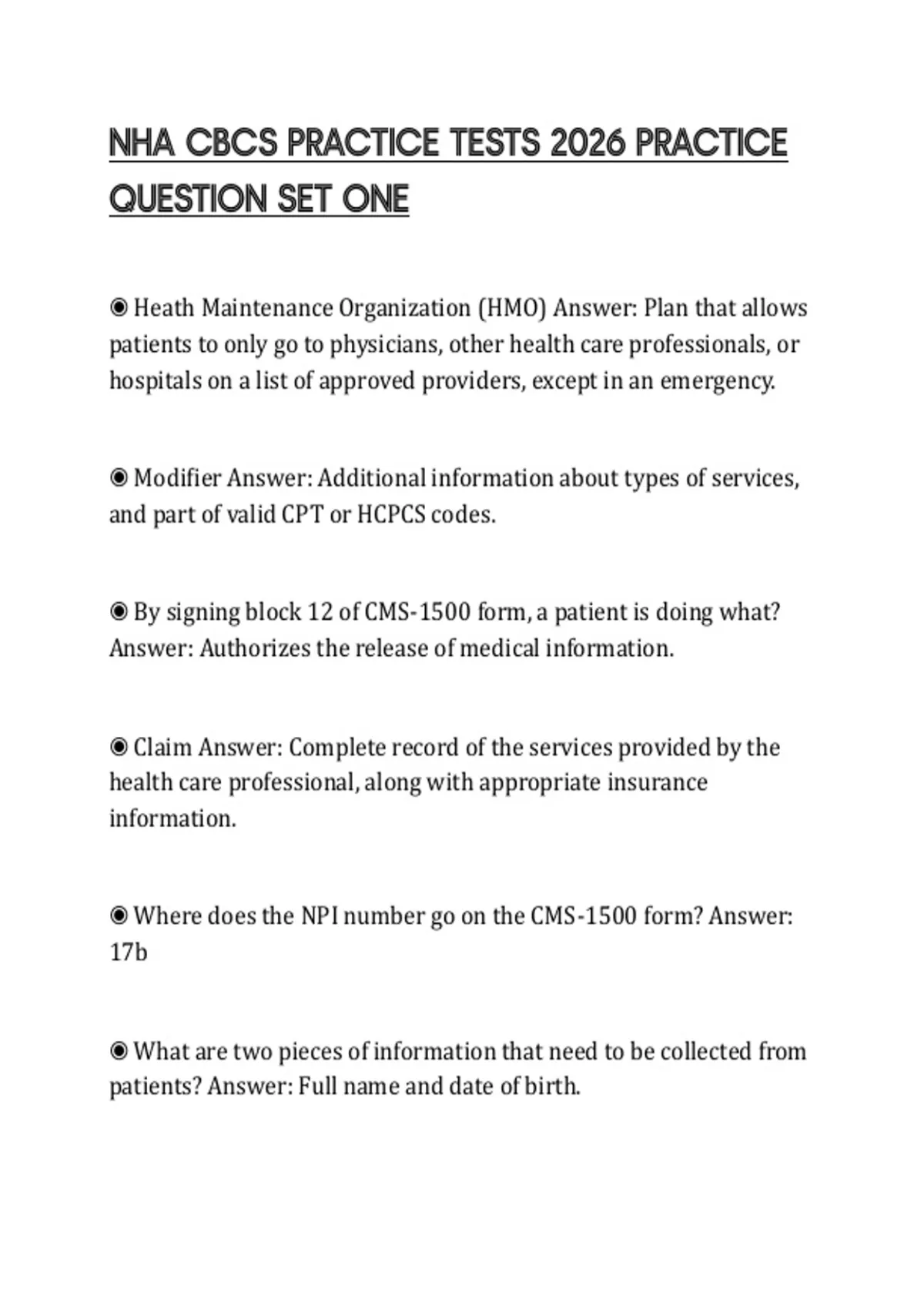 NHA CBCS PRACTICE TESTS 2026 PRACTICE QUESTION SET ONE

◉ Heath Maintenance Organization (HMO) Answer: Plan that allows patients to only go to physicians, other health care professionals, or hospitals on a list of approved providers, except in an emergency.

◉ Modifier Answer: Additional information about types of services, and part of valid CPT or HCPCS codes.

◉ By signing block 12 of CMS-1500 form, a patient is doing what? Answer: Authorizes the release of medical information.

◉ Claim Answer: Complete record of the services provided by the health care professional, along with appropriate insurance information.

◉ Where does the NPI number go on the CMS-1500 form? Answer: 17b

◉ What are two pieces of information that need to be collected from patients? Answer: Full name and date of birth.